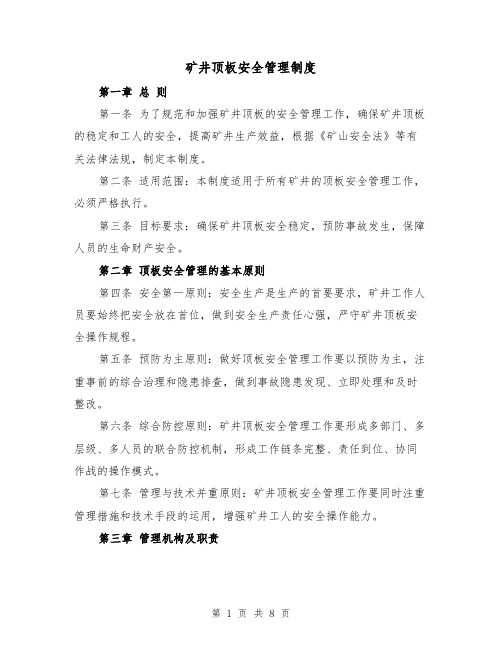 矿井顶板安全管理制度

第一章 总 则

第一条 为了规范和加强矿井顶板的安全管理工作，确保矿井顶板的稳定和工人的安全，提高矿井生产效益，根据《矿山安全法》等有关法律法规，制定本制度。

第二条 适用范围：本制度适用于所有矿井的顶板安全管理工作，必须严格执行。

第三条 目标要求：确保矿井顶板安全稳定，预防事故发生，保障人员的生命财产安全。

第二章 顶板安全管理的基本原则

第四条 安全第一原则：安全生产是生产的首要要求，矿井工作人员要始终把安全放在首位，做到安全生产责任心强，严守矿井顶板安全操作规程。

第五条 预防为主原则：做好顶板安全管理工作要以预防为主，注重事前的综合治理和隐患排查，做到事故隐患发现、立即处理和及时整改。

第六条 综合防控原则：矿井顶板安全管理工作要形成多部门、多层级、多人员的联合防控机制，形成工作链条完整、责任到位、协同作战的操作模式。

第七条 管理与技术并重原则：矿井顶板安全管理工作要同时注重管理措施和技术手段的运用，增强矿井工人的安全操作能力。

第三章 管理机构及职责

第 1 页 共 8 页